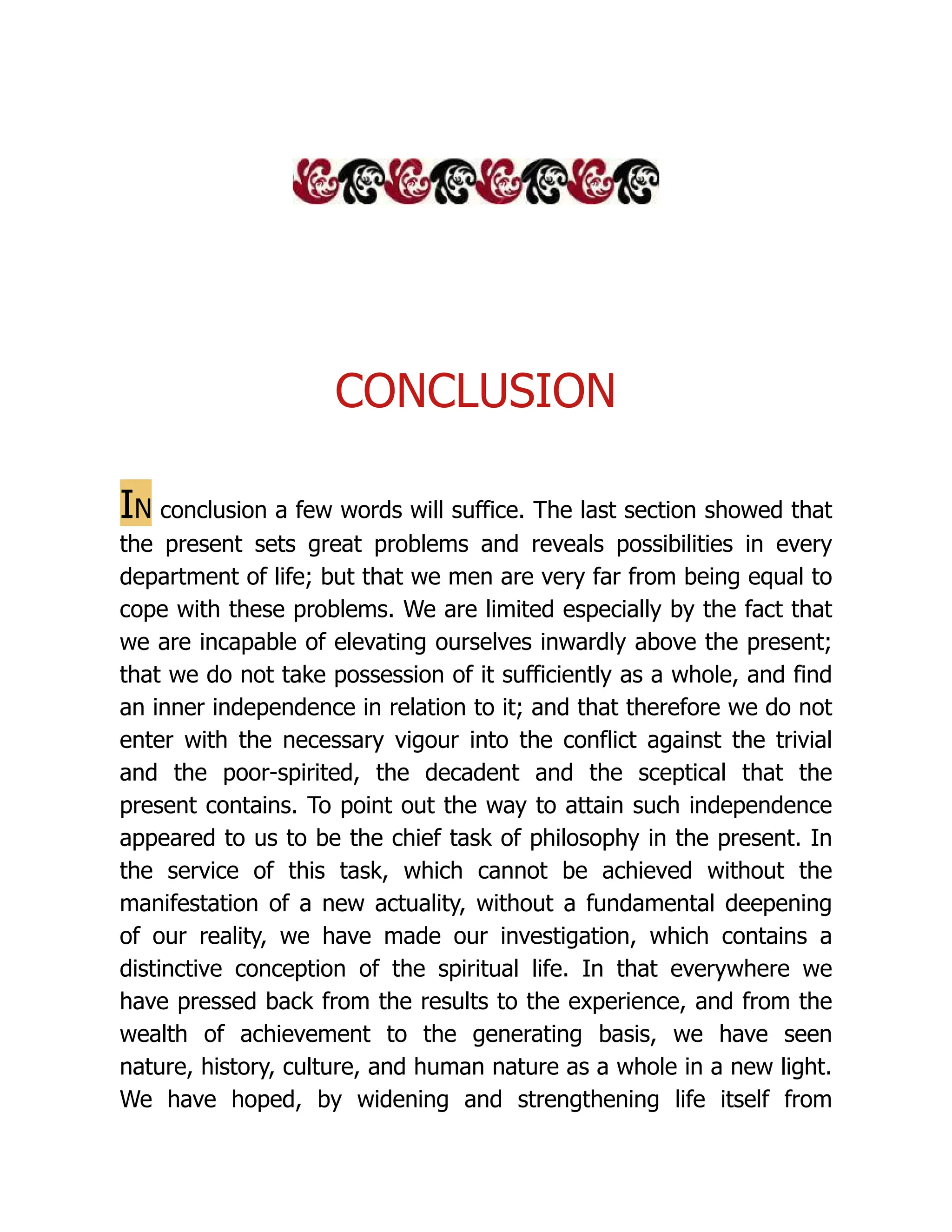 CONCLUSION

IN conclusion a few words will suffice. The last section showed that the present sets great problems and reveals possibilities in every department of life; but that we men are very far from being equal to cope with these problems. We are limited especially by the fact that we are incapable of elevating ourselves inwardly above the present; that we do not take possession of it sufficiently as a whole, and find an inner independence in relation to it; and that therefore we do not enter with the necessary vigour into the conflict against the trivial and the poor-spirited, the decadent and the sceptical that the present contains. To point out the way to attain such independence appeared to us to be the chief task of philosophy in the present. In the service of this task, which cannot be achieved without the manifestation of a new actuality, without a fundamental deepening of our reality, we have made our investigation, which contains a distinctive conception of the spiritual life. In that everywhere we have pressed back from the results to the experience, and from the wealth of achievement to the generating basis, we have seen nature, history, culture, and human nature as a whole in a new light. We have hoped, by widening and strengthening life itself from